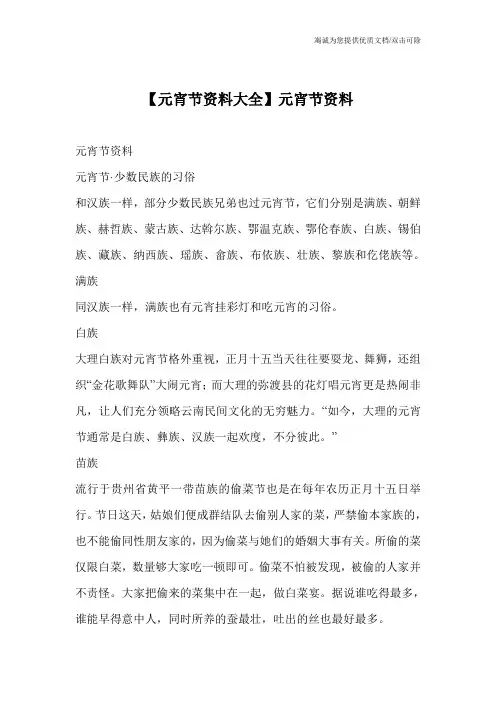 海诚为您提供优质文档/双击可除

【元宵节资料大全】元宵节资料

元宵节资料

元宵节·少数民族的习俗

和汉族一样，部分少数民族兄弟也过元宵节，它们分别是满族、朝鲜族、赫哲族、蒙古族、达斡尔族、鄂温克族、鄂伦春族、白族、锡伯族、藏族、纳西族、瑶族、畲族、布依族、壮族、黎族和仡佬族等。

满族

同汉族一样，满族也有元宵挂彩灯和吃元宵的习俗。

白族

大理白族对元宵节格外重视，正月十五当天往往要耍龙、舞狮，还组织“金花歌舞队”大闹元宵；而大理的弥渡县的花灯唱元宵更是热闹非凡，让人们充分领略云南民间文化的无穷魅力。“如今，大理的元宵节通常是白族、彝族、汉族一起欢度，不分彼此。”

苗族

流行于贵州省黄平一带苗族的偷菜节也是在每年农历正月十五日举行。节日这天，姑娘们便成群结队去偷别人家的菜，严禁偷本家族的，也不能偷同性朋友家的，因为偷菜与她们的婚姻大事有关。所偷的菜仅限白菜，数量够大家吃一顿即可。偷菜不怕被发现，被偷的人家并不责怪。大家把偷来的菜集中在一起，做白菜宴。据说谁吃得最多，谁能早得意中人，同时所养的蚕最壮，吐出的丝也最好最多。